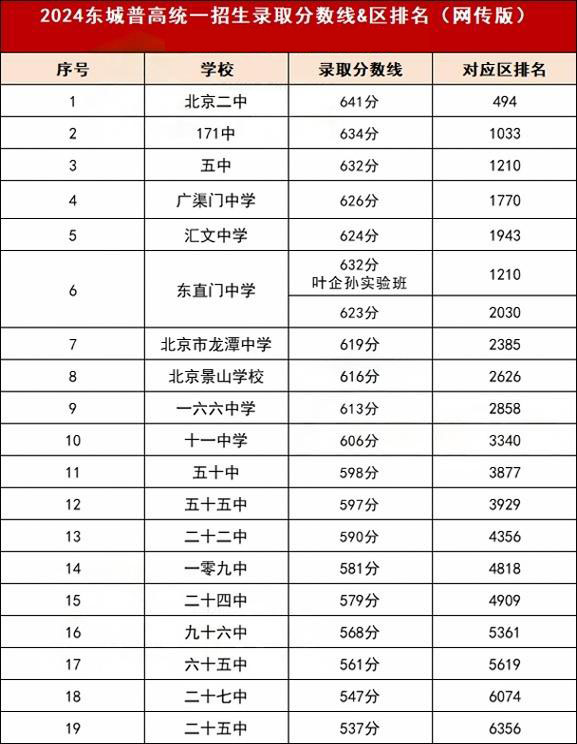 2024东城普高统一招生录取分数线&区排名（网传版）

| 序号 | 学校 | 录取分数线 | 对应区排名 |
|---|---|---|---|
| 1 | 北京二中 | 641分 | 494 |
| 2 | 171中 | 634分 | 1033 |
| 3 | 五中 | 632分 | 1210 |
| 4 | 广渠门中学 | 626分 | 1770 |
| 5 | 汇文中学 | 624分 | 1943 |
| 6 | 东直门中学 | 632分 叶企孙实验班 | 1210 |
|  |  | 623分 | 2030 |
| 7 | 北京市龙潭中学 | 619分 | 2385 |
| 8 | 北京景山学校 | 616分 | 2626 |
| 9 | 一六六中学 | 613分 | 2858 |
| 10 | 十一中学 | 606分 | 3340 |
| 11 | 五十中 | 598分 | 3877 |
| 12 | 五十五中 | 597分 | 3929 |
| 13 | 二十二中 | 590分 | 4356 |
| 14 | 一零九中 | 581分 | 4818 |
| 15 | 二十四中 | 579分 | 4909 |
| 16 | 九十六中 | 568分 | 5361 |
| 17 | 六十五中 | 561分 | 5619 |
| 18 | 二十七中 | 547分 | 6074 |
| 19 | 二十五中 | 537分 | 6356 |